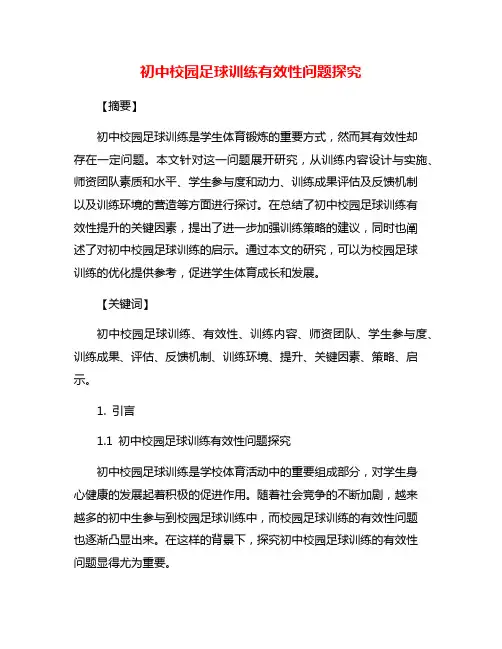 初中校园足球训练有效性问题探究

【摘要】

初中校园足球训练是学生体育锻炼的重要方式，然而其有效性却存在一定问题。本文针对这一问题展开研究，从训练内容设计与实施、师资团队素质和水平、学生参与度和动力、训练成果评估及反馈机制以及训练环境的营造等方面进行探讨。在总结了初中校园足球训练有效性提升的关键因素，提出了进一步加强训练策略的建议，同时也阐述了对初中校园足球训练的启示。通过本文的研究，可以为校园足球训练的优化提供参考，促进学生体育成长和发展。

【关键词】

初中校园足球训练、有效性、训练内容、师资团队、学生参与度、训练成果、评估、反馈机制、训练环境、提升、关键因素、策略、启示。

1. 引言

1.1 初中校园足球训练有效性问题探究

初中校园足球训练是学校体育活动中的重要组成部分，对学生身心健康的发展起着积极的促进作用。随着社会竞争的不断加剧，越来越多的初中生参与到校园足球训练中，而校园足球训练的有效性问题也逐渐凸显出来。在这样的背景下，探究初中校园足球训练的有效性问题显得尤为重要。